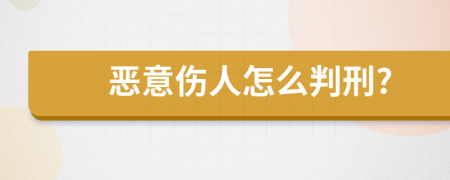 恶意伤人怎么判刑?